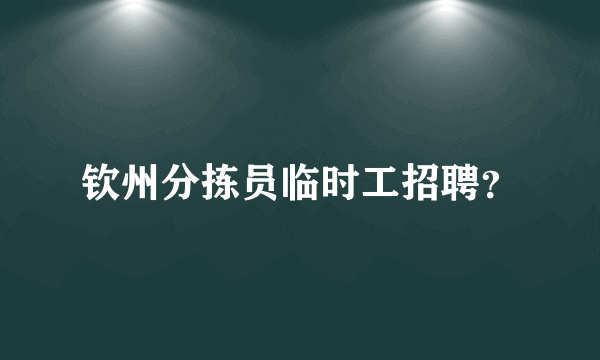 钦州分拣员临时工招聘?